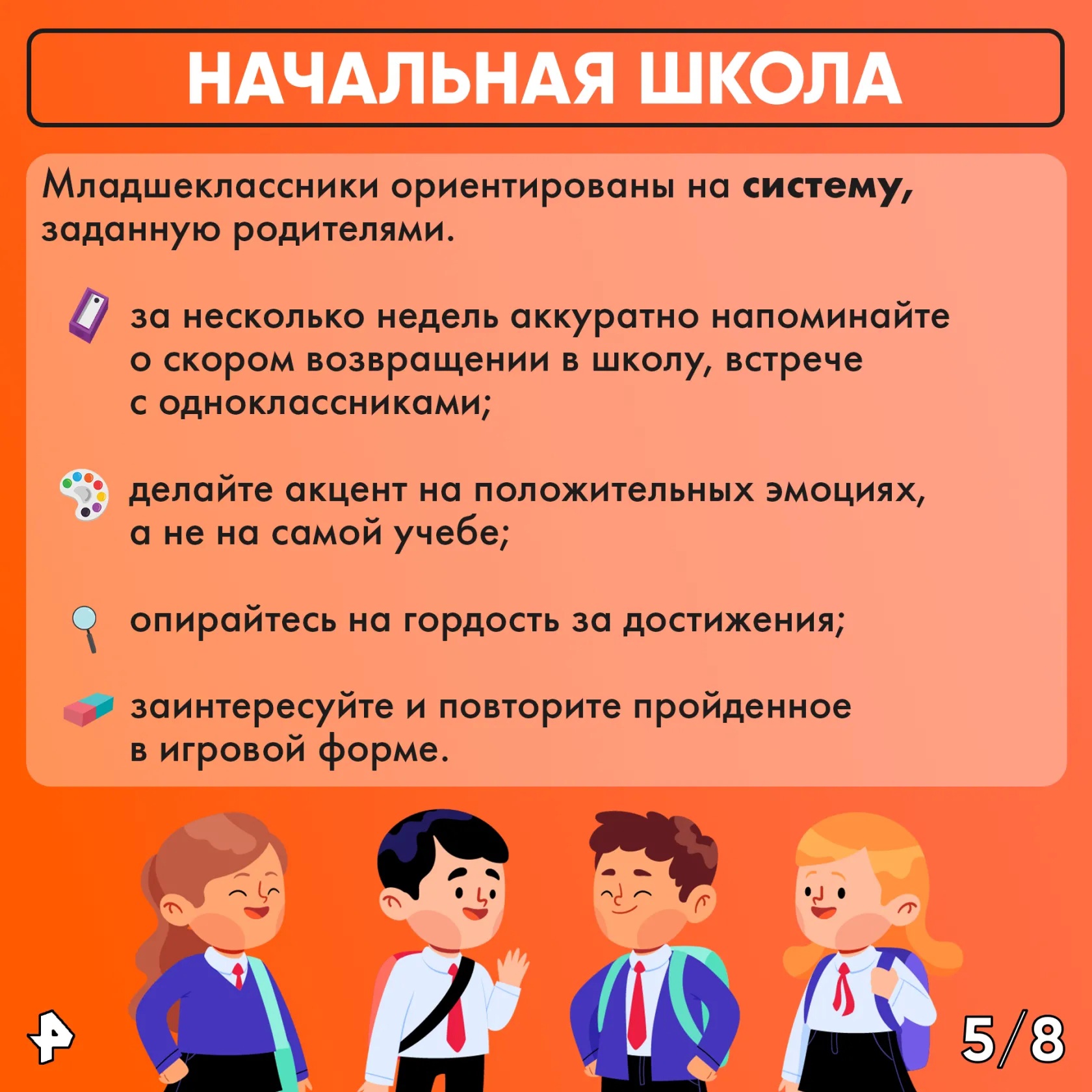 НАЧАЛЬНАЯ ШКОЛА

Младшеклассники ориентированы на систему, заданную родителями.

за несколько недель аккуратно напоминайте о скором возвращении в школу, встрече с одноклассниками;

делайте акцент на положительных эмоциях, а не на самой учебе;

опирайтесь на гордость за достижения;

заинтересуйте и повторите пройденное в игровой форме.

5/8